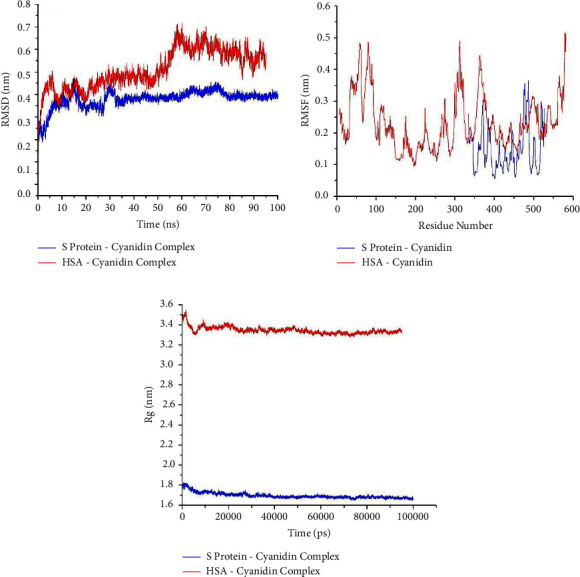 0.8
0.7
0.6
0.5
0.4
0.3
0.2
0.1
0.0
RMSD (nm)
0 10 20 30 40 50 60 70 80 90 100
Time (ns)

S Protein - Cyanidin Complex
HSA - Cyanidin Complex

0.6
0.5
0.4
0.3
0.2
0.1
0.0
RMSF (nm)
0 100 200 300 400 500 600
Residue Number

S Protein - Cyanidin
HSA - Cyanidin

3.6
3.4
3.2
3.0
2.8
2.6
2.4
2.2
2.0
1.8
1.6
Rg (nm)
0 20000 40000 60000 80000 100000
Time (ps)

S Protein - Cyanidin Complex
HSA - Cyanidin Complex